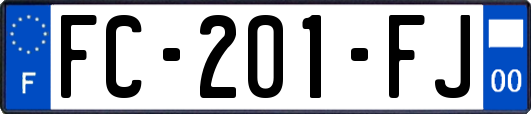 F

FC-201-FJ

00